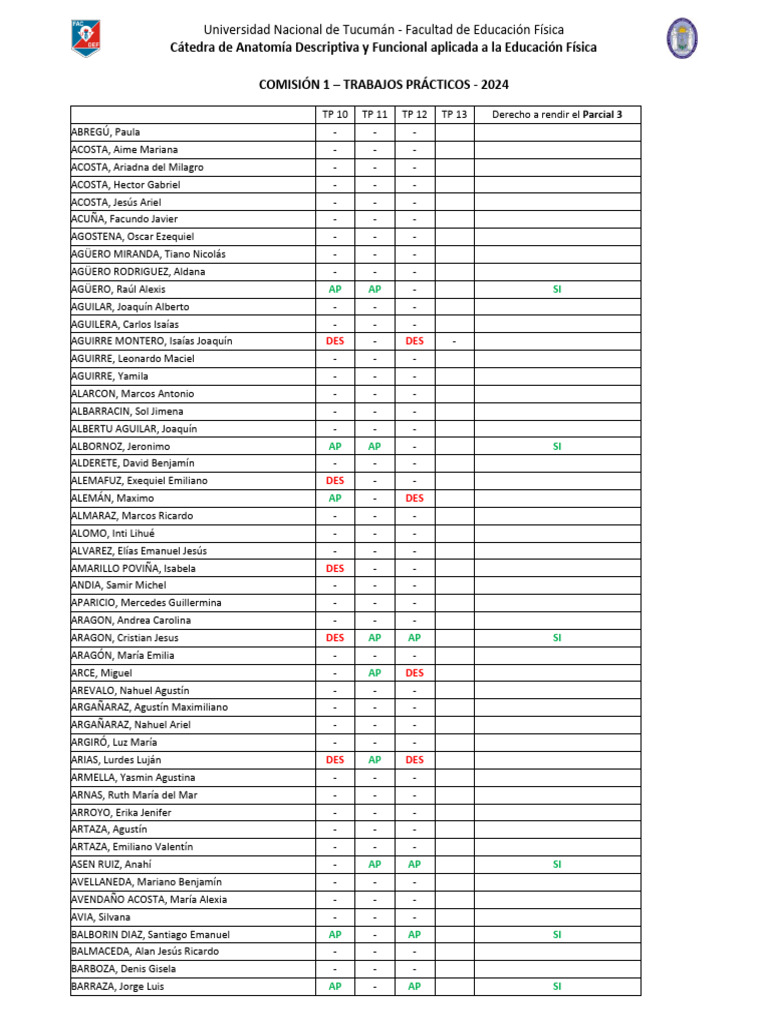 Universidad Nacional de Tucumán - Facultad de Educación Física
Cátedra de Anatomía Descriptiva y Funcional aplicada a la Educación Física

COMISIÓN 1 – TRABAJOS PRÁCTICOS - 2024

| | TP 10 | TP 11 | TP 12 | TP 13 | Derecho a rendir el Parcial 3 |
|---|---|---|---|---|---|
| ABREGÚ, Paula | - | - | - | | |
| ACOSTA, Aime Mariana | - | - | - | | |
| ACOSTA, Ariadna del Milagro | - | - | - | | |
| ACOSTA, Hector Gabriel | - | - | - | | |
| ACOSTA, Jesús Ariel | - | - | - | | |
| ACUÑA, Facundo Javier | - | - | - | | |
| AGOSTENA, Oscar Ezequiel | - | - | - | | |
| AGÜERO MIRANDA, Tiano Nicolás | - | - | - | | |
| AGÜERO RODRIGUEZ, Aldana | - | - | - | | |
| AGÜERO, Raúl Alexis | AP | AP | - | | SI |
| AGUILAR, Joaquín Alberto | - | - | - | | |
| AGUILERA, Carlos Isaías | - | - | - | | |
| AGUIRRE MONTERO, Isaías Joaquín | DES | - | DES | - | |
| AGUIRRE, Leonardo Maciel | - | - | - | | |
| AGUIRRE, Yamila | - | - | - | | |
| ALARCON, Marcos Antonio | - | - | - | | |
| ALBARRACIN, Sol Jimena | - | - | - | | |
| ALBERTU AGUILAR, Joaquín | - | - | - | | |
| ALBORNOZ, Jeronimo | AP | AP | - | | SI |
| ALDERETE, David Benjamín | - | - | - | | |
| ALEMAFUZ, Exequiel Emiliano | DES | - | - | | |
| ALEMÁN, Maximo | AP | - | DES | | |
| ALMARAZ, Marcos Ricardo | - | - | - | | |
| ALOMO, Inti Lihué | - | - | - | | |
| ALVAREZ, Elías Emanuel Jesús | - | - | - | | |
| AMARILLO POVIÑA, Isabela | DES | - | - | | |
| ANDIA, Samir Michel | - | - | - | | |
| APARICIO, Mercedes Guillermina | - | - | - | | |
| ARAGON, Andrea Carolina | - | - | - | | |
| ARAGON, Cristian Jesus | DES | AP | AP | | SI |
| ARAGÓN, María Emilia | - | - | - | | |
| ARCE, Miguel | - | AP | DES | | |
| AREVALO, Nahuel Agustín | - | - | - | | |
| ARGAÑARAZ, Agustín Maximiliano | - | - | - | | |
| ARGAÑARAZ, Nahuel Ariel | - | - | - | | |
| ARGIRÓ, Luz María | - | - | - | | |
| ARIAS, Lurdes Luján | DES | AP | DES | | |
| ARMELLA, Yasmin Agustina | - | - | - | | |
| ARNAS, Ruth María del Mar | - | - | - | | |
| ARROYO, Erika Jenifer | - | - | - | | |
| ARTAZA, Agustín | - | - | - | | |
| ARTAZA, Emiliano Valentín | - | - | - | | |
| ASEN RUIZ, Anahí | - | AP | AP | | SI |
| AVELLANEDA, Mariano Benjamín | - | - | - | | |
| AVENDAÑO ACOSTA, María Alexia | - | - | - | | |
| AVIA, Silvana | - | - | - | | |
| BALBORIN DIAZ, Santiago Emanuel | AP | - | AP | | SI |
| BALMACEDA, Alan Jesús Ricardo | - | - | - | | |
| BARBOZA, Denis Gisela | - | - | - | | |
| BARRAZA, Jorge Luis | AP | - | AP | | SI |